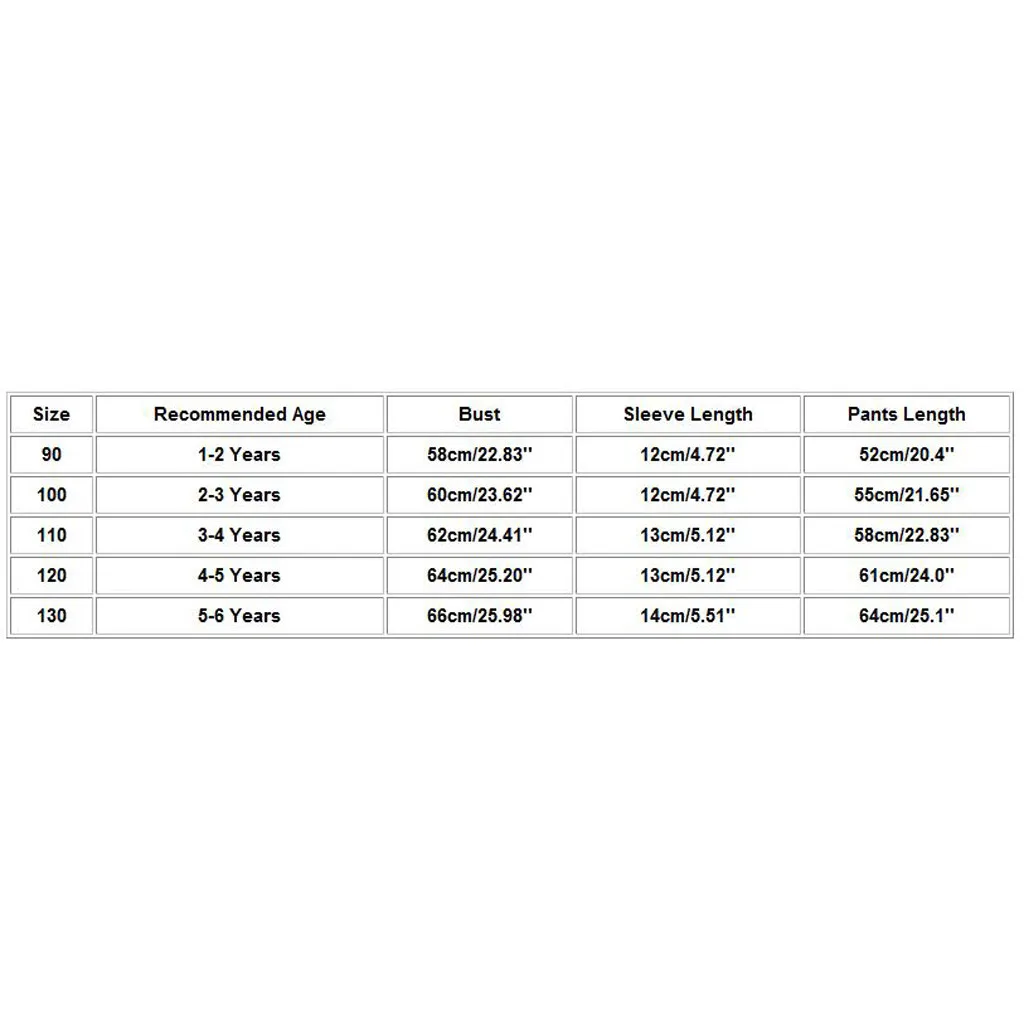 | Size | Recommended Age | Bust | Sleeve Length | Pants Length |
|---|---|---|---|---|
| 90 | 1-2 Years | 58cm/22.83'' | 12cm/4.72'' | 52cm/20.4'' |
| 100 | 2-3 Years | 60cm/23.62'' | 12cm/4.72'' | 55cm/21.65'' |
| 110 | 3-4 Years | 62cm/24.41'' | 13cm/5.12'' | 58cm/22.83'' |
| 120 | 4-5 Years | 64cm/25.20'' | 13cm/5.12'' | 61cm/24.0'' |
| 130 | 5-6 Years | 66cm/25.98'' | 14cm/5.51'' | 64cm/25.1'' |